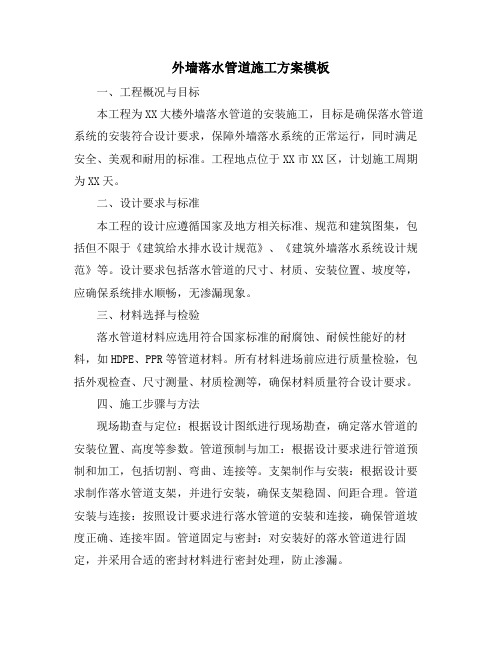 外墙落水管道施工方案模板

一、工程概况与目标

本工程为XX大楼外墙落水管道的安装施工，目标是确保落水管道系统的安装符合设计要求，保障外墙落水系统的正常运行，同时满足安全、美观和耐用的标准。工程地点位于XX市XX区，计划施工周期为XX天。

二、设计要求与标准

本工程的设计应遵循国家及地方相关标准、规范和建筑图集，包括但不限于《建筑给水排水设计规范》、《建筑外墙落水系统设计规范》等。设计要求包括落水管道的尺寸、材质、安装位置、坡度等，应确保系统排水顺畅，无渗漏现象。

三、材料选择与检验

落水管道材料应选用符合国家标准的耐腐蚀、耐候性能好的材料，如HDPE、PPR等管道材料。所有材料进场前应进行质量检验，包括外观检查、尺寸测量、材质检测等，确保材料质量符合设计要求。

四、施工步骤与方法

现场勘查与定位：根据设计图纸进行现场勘查，确定落水管道的安装位置、高度等参数。管道预制与加工：根据设计要求进行管道预制和加工，包括切割、弯曲、连接等。支架制作与安装：根据设计要求制作落水管道支架，并进行安装，确保支架稳固、间距合理。管道安装与连接：按照设计要求进行落水管道的安装和连接，确保管道坡度正确、连接牢固。管道固定与密封：对安装好的落水管道进行固定，并采用合适的密封材料进行密封处理，防止渗漏。